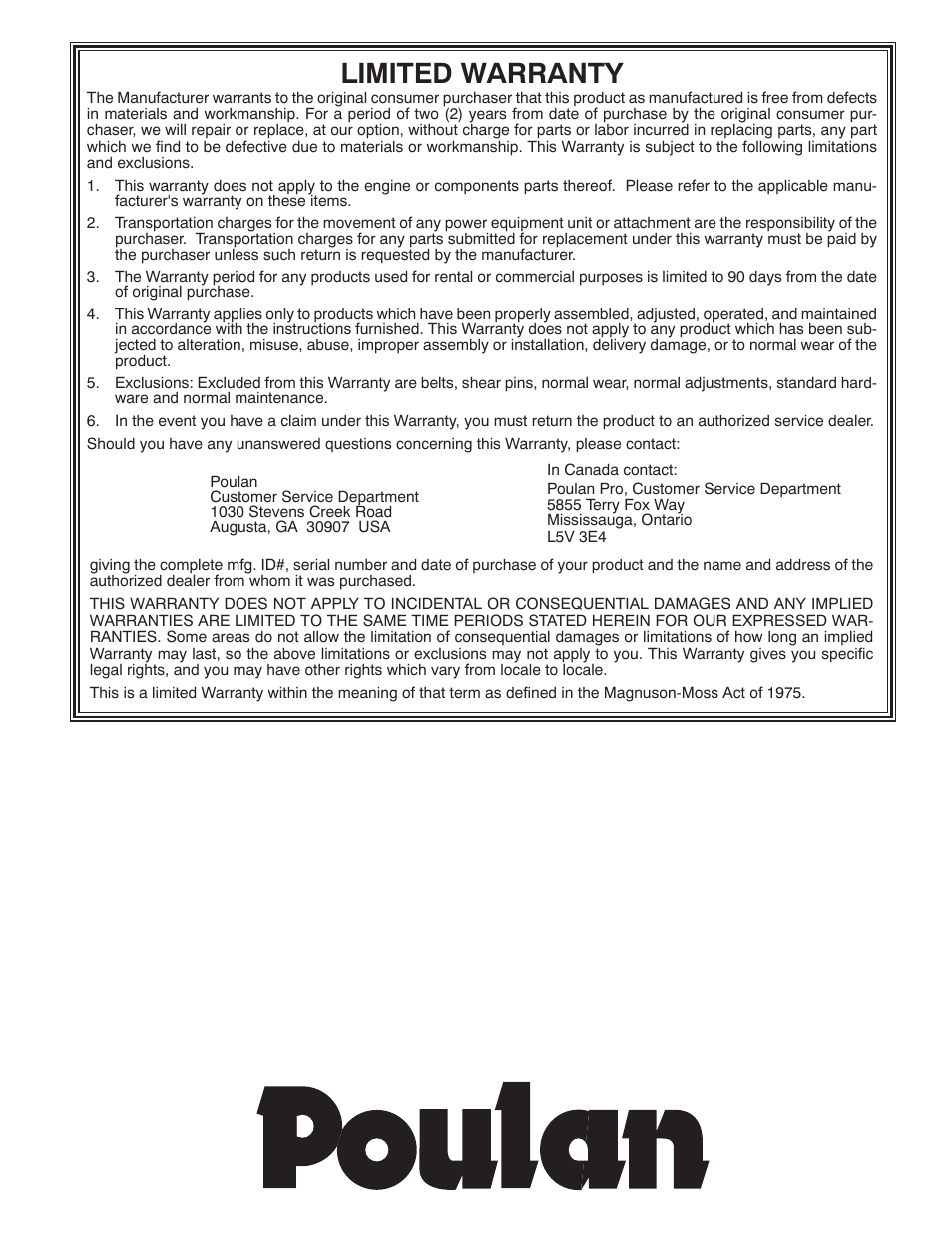 LIMITED WARRANTY

The Manufacturer warrants to the original consumer purchaser that this product as manufactured is free from defects in materials and workmanship. For a period of two (2) years from date of purchase by the original consumer purchaser, we will repair or replace, at our option, without charge for parts or labor incurred in replacing parts, any part which we find to be defective due to materials or workmanship. This Warranty is subject to the following limitations and exclusions.

1. This warranty does not apply to the engine or components parts thereof. Please refer to the applicable manufacturer's warranty on these items.

2. Transportation charges for the movement of any power equipment unit or attachment are the responsibility of the purchaser. Transportation charges for any parts submitted for replacement under this warranty must be paid by the purchaser unless such return is requested by the manufacturer.

3. The Warranty period for any products used for rental or commercial purposes is limited to 90 days from the date of original purchase.

4. This Warranty applies only to products which have been properly assembled, adjusted, operated, and maintained in accordance with the instructions furnished. This Warranty does not apply to any product which has been subjected to alteration, misuse, abuse, improper assembly or installation, delivery damage, or to normal wear of the product.

5. Exclusions: Excluded from this Warranty are belts, shear pins, normal wear, normal adjustments, standard hardware and normal maintenance.

6. In the event you have a claim under this Warranty, you must return the product to an authorized service dealer.

Should you have any unanswered questions concerning this Warranty, please contact:

Poulan
Customer Service Department
1030 Stevens Creek Road
Augusta, GA 30907 USA

In Canada contact:
Poulan Pro, Customer Service Department
5855 Terry Fox Way
Mississauga, Ontario
L5V 3E4

giving the complete mfg. ID#, serial number and date of purchase of your product and the name and address of the authorized dealer from whom it was purchased.

THIS WARRANTY DOES NOT APPLY TO INCIDENTAL OR CONSEQUENTIAL DAMAGES AND ANY IMPLIED WARRANTIES ARE LIMITED TO THE SAME TIME PERIODS STATED HEREIN FOR OUR EXPRESSED WARRANTIES. Some areas do not allow the limitation of consequential damages or limitations of how long an implied Warranty may last, so the above limitations or exclusions may not apply to you. This Warranty gives you specific legal rights, and you may have other rights which vary from locale to locale.

This is a limited Warranty within the meaning of that term as defined in the Magnuson-Moss Act of 1975.

Poulan